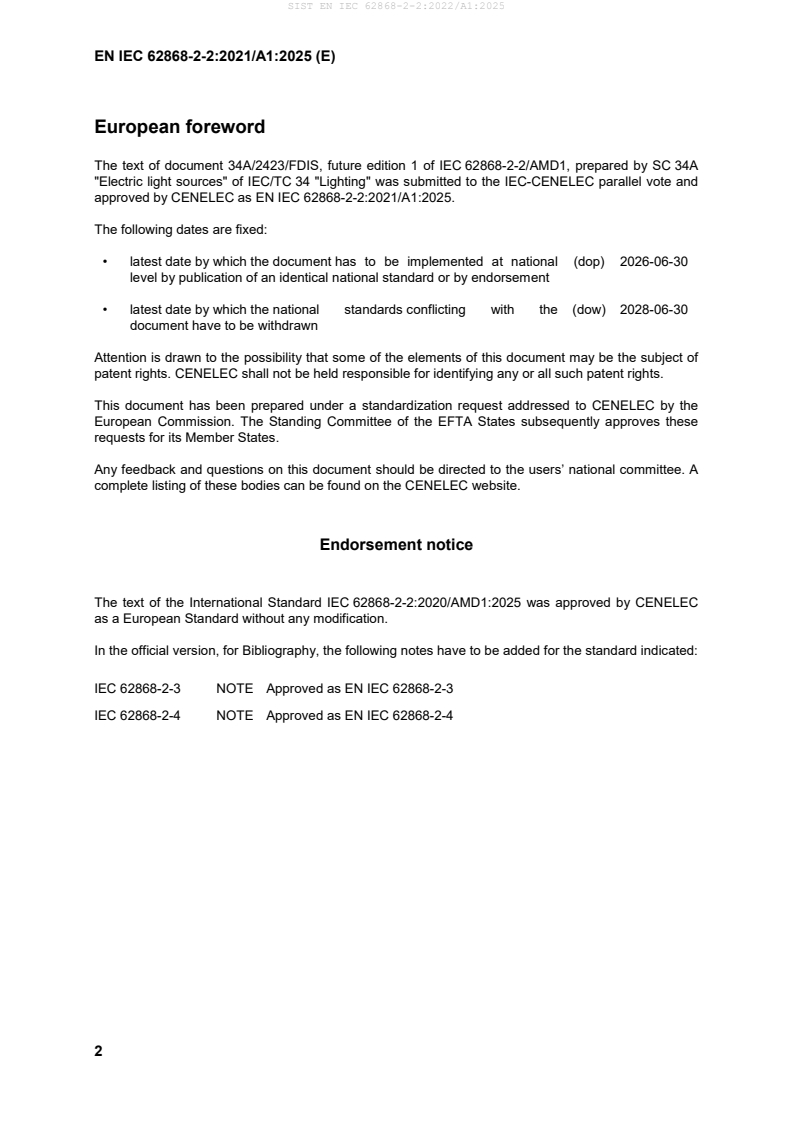 SIST EN IEC 62868-2-2:2022/A1:2025

EN IEC 62868-2-2:2021/A1:2025 (E)

European foreword

The text of document 34A/2423/FDIS, future edition 1 of IEC 62868-2-2/AMD1, prepared by SC 34A "Electric light sources" of IEC/TC 34 "Lighting" was submitted to the IEC-CENELEC parallel vote and approved by CENELEC as EN IEC 62868-2-2:2021/A1:2025.

The following dates are fixed:

• latest date by which the document has to be implemented at national level by publication of an identical national standard or by endorsement (dop) 2026-06-30

• latest date by which the national standards conflicting with the document have to be withdrawn (dow) 2028-06-30

Attention is drawn to the possibility that some of the elements of this document may be the subject of patent rights. CENELEC shall not be held responsible for identifying any or all such patent rights.

This document has been prepared under a standardization request addressed to CENELEC by the European Commission. The Standing Committee of the EFTA States subsequently approves these requests for its Member States.

Any feedback and questions on this document should be directed to the users' national committee. A complete listing of these bodies can be found on the CENELEC website.

Endorsement notice

The text of the International Standard IEC 62868-2-2:2020/AMD1:2025 was approved by CENELEC as a European Standard without any modification.

In the official version, for Bibliography, the following notes have to be added for the standard indicated:

IEC 62868-2-3 NOTE Approved as EN IEC 62868-2-3

IEC 62868-2-4 NOTE Approved as EN IEC 62868-2-4

2